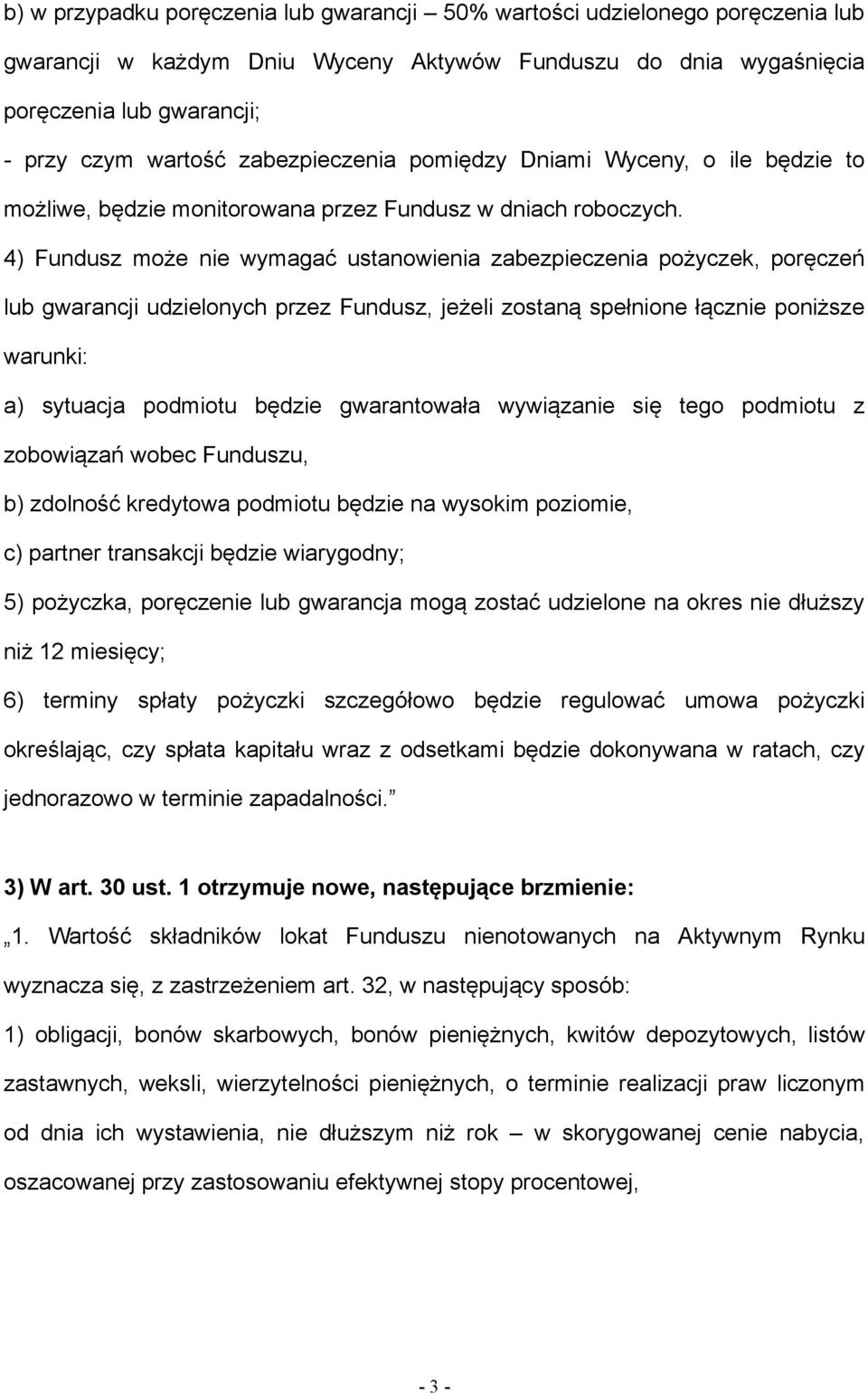 b) w przypadku poręczenia lub gwarancji – 50% wartości udzielonego poręczenia lub gwarancji w każdym Dniu Wyceny Aktywów Funduszu do dnia wygaśnięcia poręczenia lub gwarancji;

- przy czym wartość zabezpieczenia pomiędzy Dniami Wyceny, o ile będzie to możliwe, będzie monitorowana przez Fundusz w dniach roboczych.

4) Fundusz może nie wymagać ustanowienia zabezpieczenia pożyczek, poręczeń lub gwarancji udzielonych przez Fundusz, jeżeli zostaną spełnione łącznie poniższe warunki:

a) sytuacja podmiotu będzie gwarantowała wywiązanie się tego podmiotu z zobowiązań wobec Funduszu,

b) zdolność kredytowa podmiotu będzie na wysokim poziomie,

c) partner transakcji będzie wiarygodny;

5) pożyczka, poręczenie lub gwarancja mogą zostać udzielone na okres nie dłuższy niż 12 miesięcy;

6) terminy spłaty pożyczki szczegółowo będzie regulować umowa pożyczki określając, czy spłata kapitału wraz z odsetkami będzie dokonywana w ratach, czy jednorazowo w terminie zapadalności.”

3) W art. 30 ust. 1 otrzymuje nowe, następujące brzmienie:

„1. Wartość składników lokat Funduszu nienotowanych na Aktywnym Rynku wyznacza się, z zastrzeżeniem art. 32, w następujący sposób:

1) obligacji, bonów skarbowych, bonów pieniężnych, kwitów depozytowych, listów zastawnych, weksli, wierzytelności pieniężnych, o terminie realizacji praw liczonym od dnia ich wystawienia, nie dłuższym niż rok – w skorygowanej cenie nabycia, oszacowanej przy zastosowaniu efektywnej stopy procentowej,

- 3 -